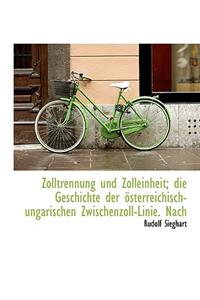 Zolltrennung und Zolleinheit; die Geschichte der österreichisch-ungarischen Zwischenzoll-Linie. Nach

Rudolf Sieghart